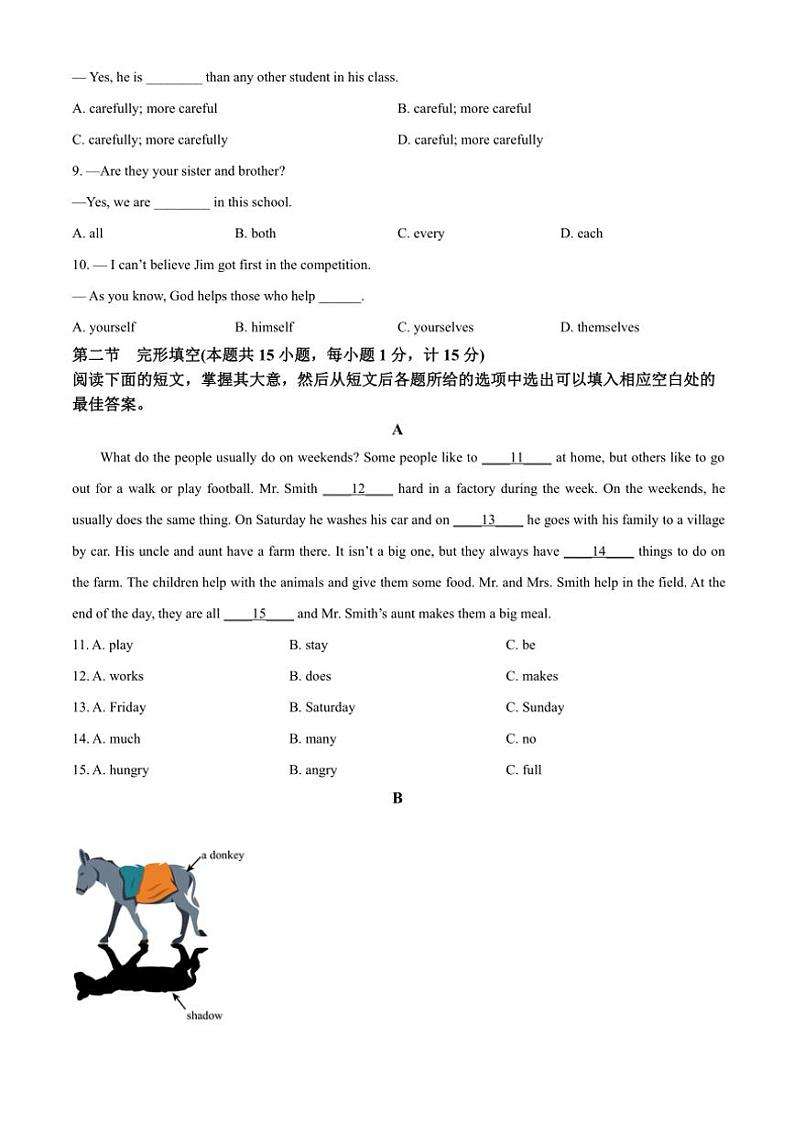 — Yes, he is ________ than any other student in his class.

A. carefully; more careful B. careful; more careful

C. carefully; more carefully D. careful; more carefully

9. —Are they your sister and brother?

—Yes, we are ________ in this school.

A. all B. both C. every D. each

10. — I can't believe Jim got first in the competition.

— As you know, God helps those who help ______.

A. yourself B. himself C. yourselves D. themselves

第二节 完形填空(本题共 15 小题，每小题 1 分，计 15 分)

阅读下面的短文，掌握其大意，然后从短文后各题所给的选项中选出可以填入相应空白处的最佳答案。

A

What do the people usually do on weekends? Some people like to ____11____ at home, but others like to go out for a walk or play football. Mr. Smith ____12____ hard in a factory during the week. On the weekends, he usually does the same thing. On Saturday he washes his car and on ____13____ he goes with his family to a village by car. His uncle and aunt have a farm there. It isn't a big one, but they always have ____14____ things to do on the farm. The children help with the animals and give them some food. Mr. and Mrs. Smith help in the field. At the end of the day, they are all ____15____ and Mr. Smith's aunt makes them a big meal.

11. A. play B. stay C. be

12. A. works B. does C. makes

13. A. Friday B. Saturday C. Sunday

14. A. much B. many C. no

15. A. hungry B. angry C. full

B

a donkey

shadow